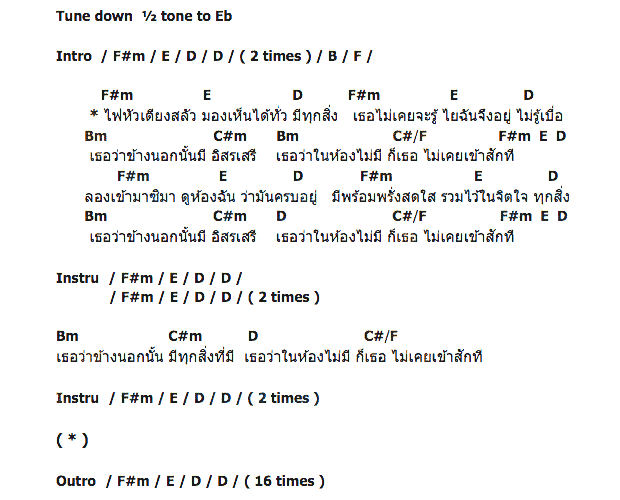 Tune down ½ tone to Eb

Intro / F#m / E / D / D / ( 2 times ) / B / F /

F#m E D F#m E D
* ไฟหัวเตียงสลัว มองเห็นได้ทั่ว มีทุกสิ่ง เธอไม่เคยจะรู้ ไยฉันจึงอยู่ ไม่รู้เบื่อ
Bm C#m Bm C#/F F#m E D
เธอว่าข้างนอกนั้นมี อิสรเสรี เธอว่าในห้องไม่มี ก็เธอ ไม่เคยเข้าสักที
F#m E D F#m E D
ลองเข้ามาซิมา ดูห้องฉัน ว่ามันครบอยู่ มีพร้อมพรั่งสดใส รวมไว้ในจิตใจ ทุกสิ่ง
Bm C#m D C#/F F#m E D
เธอว่าข้างนอกนั้นมี อิสรเสรี เธอว่าในห้องไม่มี ก็เธอ ไม่เคยเข้าสักที

Instru / F#m / E / D / D /
/ F#m / E / D / D / ( 2 times )

Bm C#m D C#/F
เธอว่าข้างนอกนั้น มีทุกสิ่งที่มี เธอว่าในห้องไม่มี ก็เธอ ไม่เคยเข้าสักที

Instru / F#m / E / D / D / ( 2 times )

( * )

Outro / F#m / E / D / D / ( 16 times )